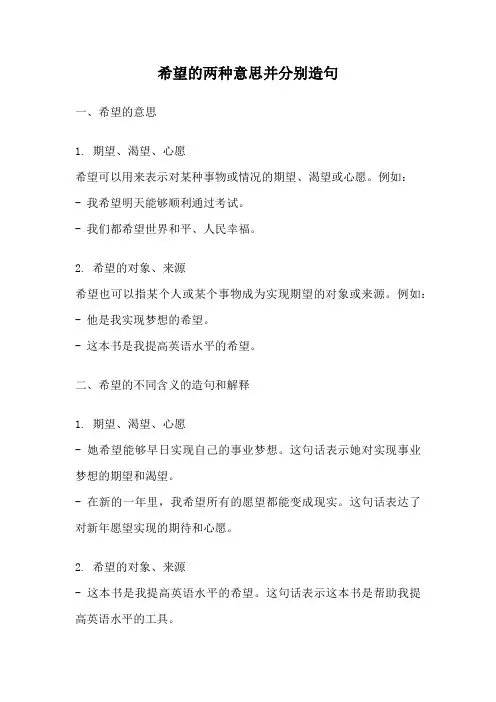 希望的两种意思并分别造句

一、希望的意思

1. 期望、渴望、心愿

希望可以用来表示对某种事物或情况的期望、渴望或心愿。例如：

- 我希望明天能够顺利通过考试。

- 我们都希望世界和平、人民幸福。

2. 希望的对象、来源

希望也可以指某个人或某个事物成为实现期望的对象或来源。例如：

- 他是我实现梦想的希望。

- 这本书是我提高英语水平的希望。

二、希望的不同含义的造句和解释

1. 期望、渴望、心愿

- 她希望能够早日实现自己的事业梦想。这句话表示她对实现事业梦想的期望和渴望。

- 在新的一年里，我希望所有的愿望都能变成现实。这句话表达了对新年愿望实现的期待和心愿。

2. 希望的对象、来源

- 这本书是我提高英语水平的希望。这句话表示这本书是帮助我提高英语水平的工具。